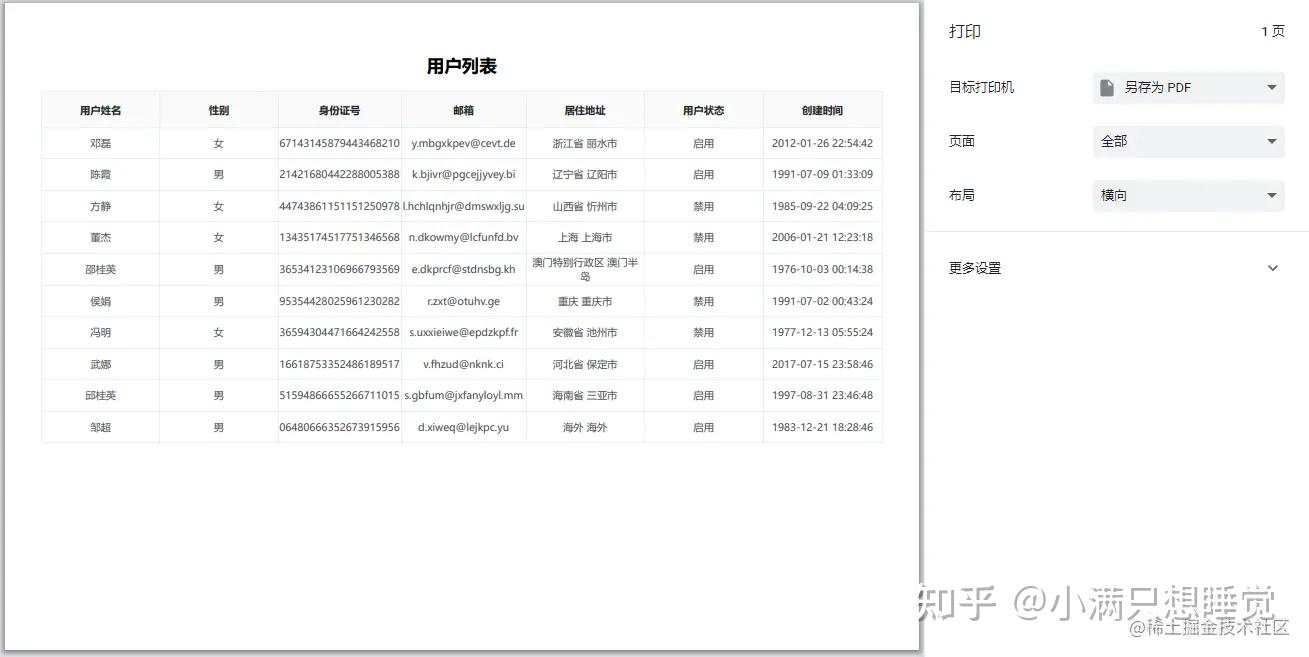 用户列表

| 用户姓名 | 性别 | 身份证号 | 邮箱 | 居住地址 | 用户状态 | 创建时间 |
|---|---|---|---|---|---|---|
| 邓磊 | 女 | 67143145879443468210 | y.mbgxkpev@cevt.de | 浙江省 丽水市 | 启用 | 2012-01-26 22:54:42 |
| 陈霞 | 男 | 21421680442288005388 | k.bjivr@pgcejjyvey.bi | 辽宁省 辽阳市 | 启用 | 1991-07-09 01:33:09 |
| 方静 | 女 | 44743861151151250978 | l.hchlqnhjr@dmswxljg.su | 山西省 忻州市 | 禁用 | 1985-09-22 04:09:25 |
| 董杰 | 女 | 13435174517751346568 | n.dkowmy@lcfunfd.bv | 上海 上海市 | 禁用 | 2006-01-21 12:23:18 |
| 邵桂英 | 男 | 36534123106966793569 | e.dkprcf@stdnsbg.kh | 澳门特别行政区 澳门半岛 | 启用 | 1976-10-03 00:14:38 |
| 侯娟 | 男 | 95354428025961230282 | r.zxt@otuhv.ge | 重庆 重庆市 | 禁用 | 1991-07-02 00:43:24 |
| 冯明 | 女 | 36594304471664242558 | s.uxxieiwe@epdzkpf.fr | 安徽省 池州市 | 禁用 | 1977-12-13 05:55:24 |
| 武娜 | 男 | 16618753352486189517 | v.fhzud@nknk.ci | 河北省 保定市 | 启用 | 2017-07-15 23:58:46 |
| 邱桂英 | 男 | 51594866655266711015 | s.gbfum@jxfanyloyl.mm | 海南省 三亚市 | 启用 | 1997-08-31 23:46:48 |
| 邹超 | 男 | 06480666352673915956 | d.xiweq@lejkpc.yu | 海外 海外 | 启用 | 1983-12-21 18:28:46 |

打印
1 页

目标打印机
另存为 PDF

页面
全部

布局
横向

更多设置

知乎 @小满只想睡觉
@稀土掘金技术社区